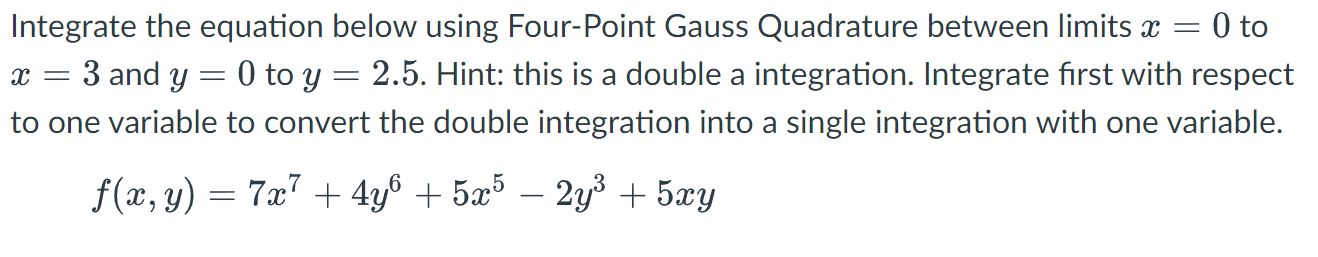 Integrate the equation below using Four-Point Gauss Quadrature between limits $x = 0$ to $x = 3$ and $y = 0$ to $y = 2.5$. Hint: this is a double a integration. Integrate first with respect to one variable to convert the double integration into a single integration with one variable.

$f(x, y) = 7x^7 + 4y^6 + 5x^5 - 2y^3 + 5xy$